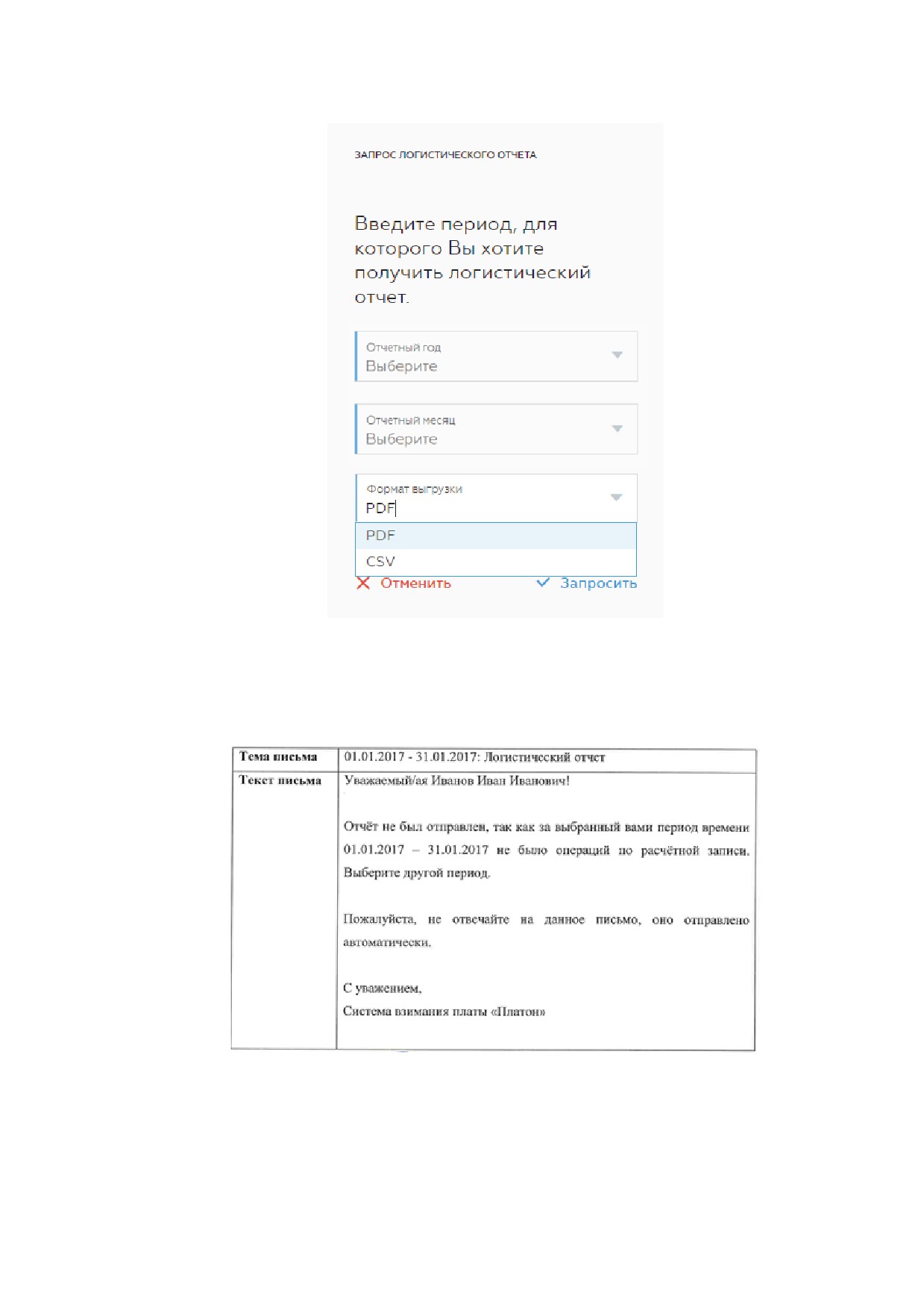 ЗАПРОС ЛОГИСТИЧЕСКОГО ОТЧЕТА

Введите период, для которого Вы хотите получить логистический отчет.

Отчетный год
Выберите

Отчетный месяц
Выберите

Формат выгрузки
PDF

PDF
CSV

Отменить
Запросить

| Тема письма | 01.01.2017 - 31.01.2017: Логистический отчет |
|---|---|
| Текст письма | Уважаемый/ая Иванов Иван Иванович!<br><br>Отчёт не был отправлен, так как за выбранный вами период времени 01.01.2017 – 31.01.2017 не было операций по расчётной записи. Выберите другой период.<br><br>Пожалуйста, не отвечайте на данное письмо, оно отправлено автоматически.<br><br>С уважением,<br>Система взимания платы «Платон» |